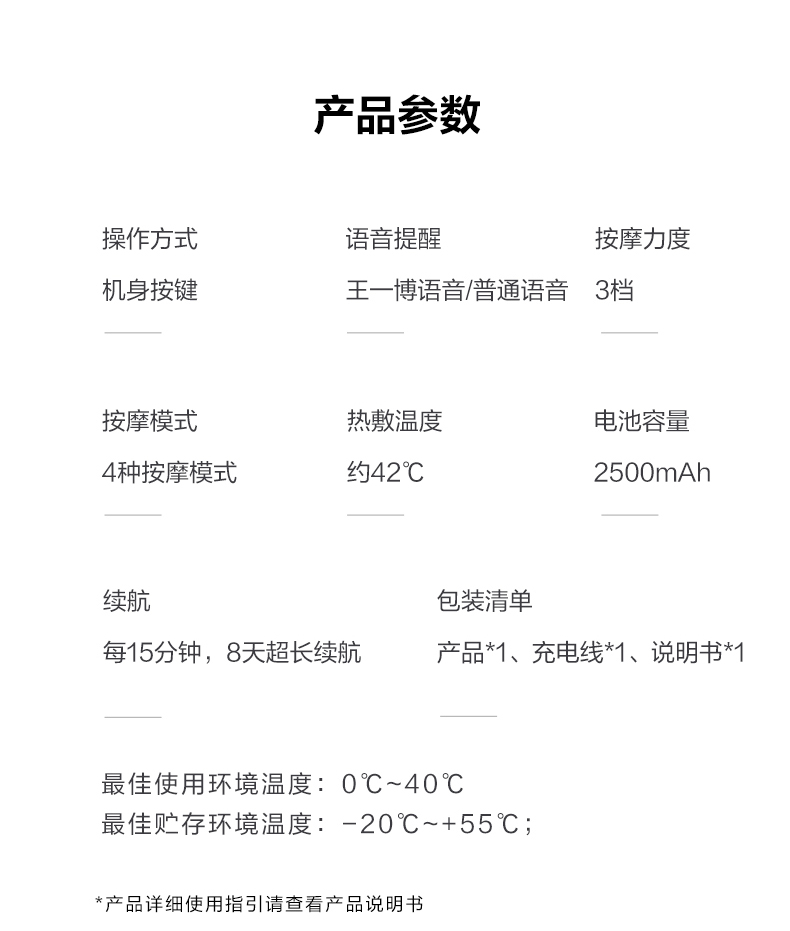 产品参数

操作方式
机身按键

语音提醒
王一博语音/普通语音

按摩力度
3档

按摩模式
4种按摩模式

热敷温度
约42℃

电池容量
2500mAh

续航
每15分钟，8天超长续航

包装清单
产品*1、充电线*1、说明书*1

最佳使用环境温度：0℃~40℃
最佳贮存环境温度：-20℃~+55℃；

*产品详细使用指引请查看产品说明书